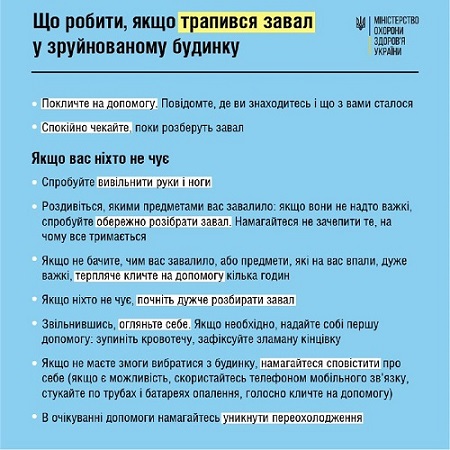 Що робити, якщо трапився завал у зруйнованому будинку

МІНІСТЕРСТВО ОХОРОНИ ЗДОРОВ'Я УКРАЇНИ

• Покличте на допомогу. Повідомте, де ви знаходитесь і що з вами сталося

• Спокійно чекайте, поки розберуть завал

Якщо вас ніхто не чує

• Спробуйте вивільнити руки і ноги

• Роздивіться, якими предметами вас завалило: якщо вони не надто важкі, спробуйте обережно розібрати завал. Намагайтеся не зачепити те, на чому все тримається

• Якщо не бачите, чим вас завалило, або предмети, які на вас впали, дуже важкі, терпляче кличте на допомогу кілька годин

• Якщо ніхто не чує, почніть дужче розбирати завал

• Звільнившись, огляньте себе. Якщо необхідно, надайте собі першу допомогу: зупиніть кровотечу, зафіксуйте зламану кінцівку

• Якщо не маєте змоги вибратися з будинку, намагайтеся сповістити про себе (якщо є можливість, скористайтесь телефоном мобільного зв'язку, стукайте по трубах і батареях опалення, голосно кличте на допомогу)

• В очікуванні допомоги намагайтесь уникнути переохолодження